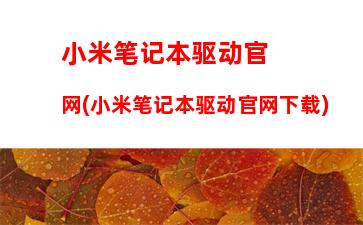 小米笔记本驱动官网(小米笔记本驱动官网下载)